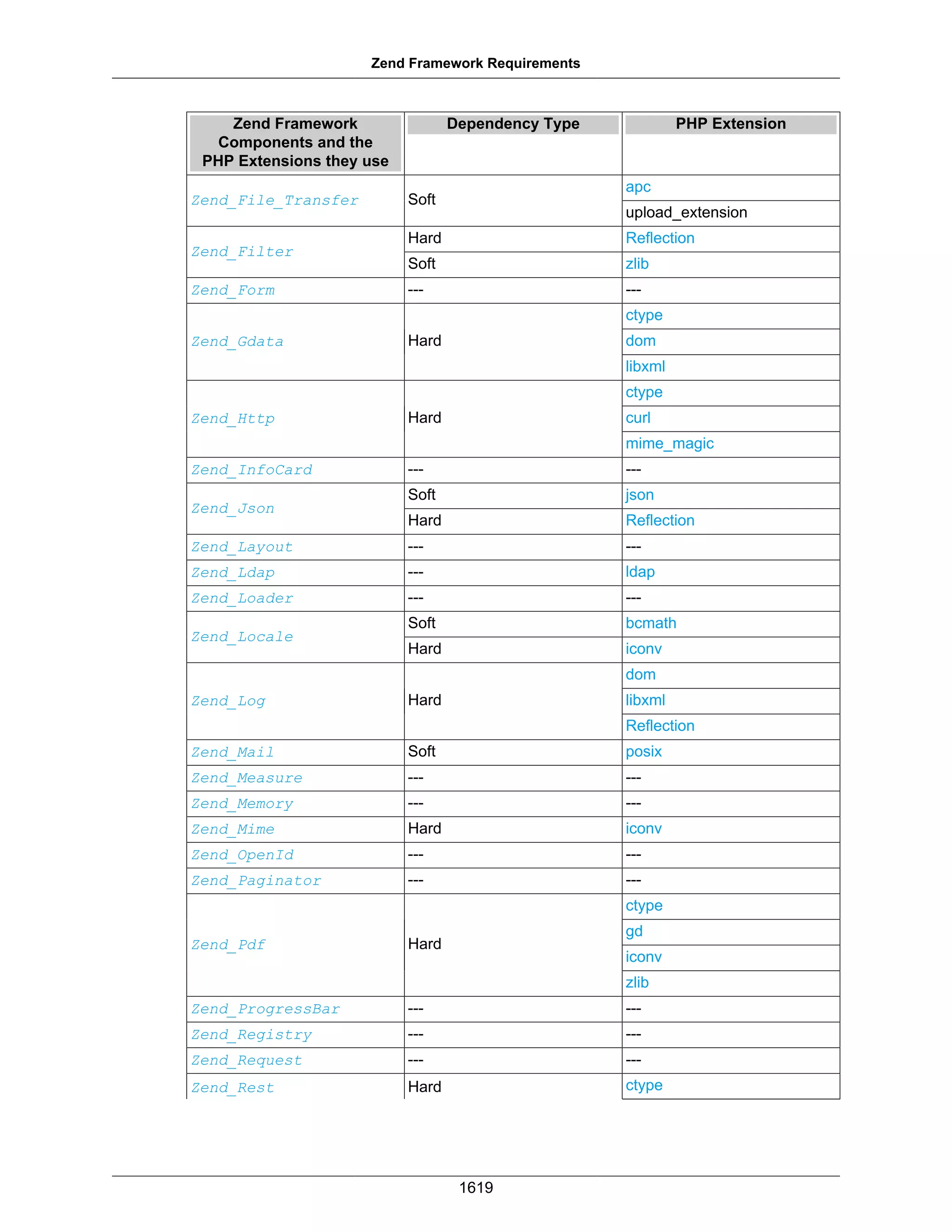 Zend Framework Requirements

| Zend Framework Components and the PHP Extensions they use | Dependency Type | PHP Extension |
|---|---|---|
| Zend_File_Transfer | Soft | apc |
| | | upload_extension |
| Zend_Filter | Hard | Reflection |
| | Soft | zlib |
| Zend_Form | --- | --- |
| Zend_Gdata | Hard | ctype |
| | | dom |
| | | libxml |
| Zend_Http | Hard | ctype |
| | | curl |
| | | mime_magic |
| Zend_InfoCard | --- | --- |
| Zend_Json | Soft | json |
| | Hard | Reflection |
| Zend_Layout | --- | --- |
| Zend_Ldap | --- | ldap |
| Zend_Loader | --- | --- |
| Zend_Locale | Soft | bcmath |
| | Hard | iconv |
| Zend_Log | Hard | dom |
| | | libxml |
| | | Reflection |
| Zend_Mail | Soft | posix |
| Zend_Measure | --- | --- |
| Zend_Memory | --- | --- |
| Zend_Mime | Hard | iconv |
| Zend_OpenId | --- | --- |
| Zend_Paginator | --- | --- |
| Zend_Pdf | Hard | ctype |
| | | gd |
| | | iconv |
| | | zlib |
| Zend_ProgressBar | --- | --- |
| Zend_Registry | --- | --- |
| Zend_Request | --- | --- |
| Zend_Rest | Hard | ctype |

1619